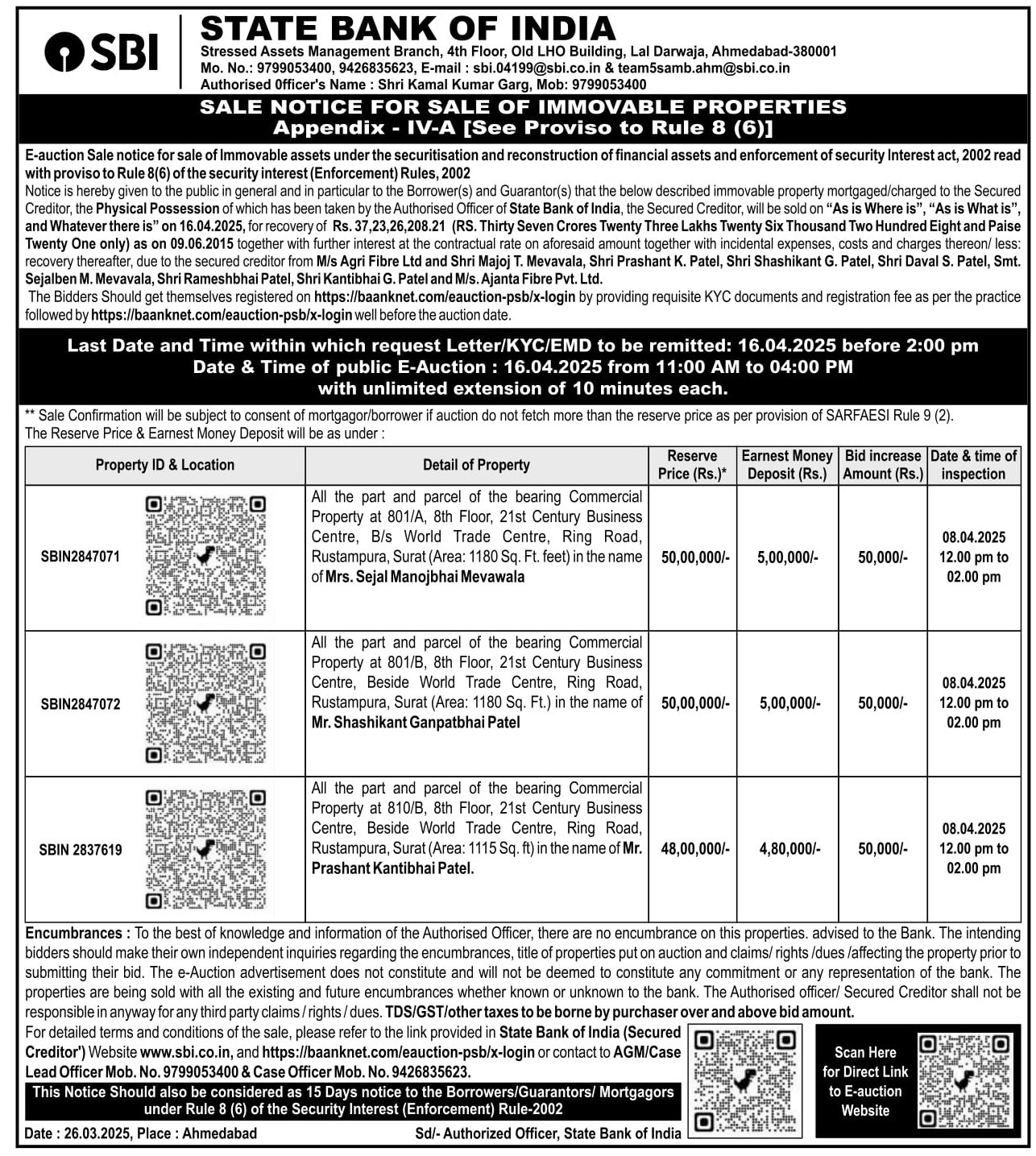 SBI

STATE BANK OF INDIA
Stressed Assets Management Branch, 4th Floor, Old LHO Building, Lal Darwaja, Ahmedabad-380001
Mo. No.: 9799053400, 9426835623, E-mail : sbi.04199@sbi.co.in & team5samb.ahm@sbi.co.in
Authorised Officer's Name : Shri Kamal Kumar Garg, Mob: 9799053400

SALE NOTICE FOR SALE OF IMMOVABLE PROPERTIES
Appendix - IV-A [See Proviso to Rule 8 (6)]

E-auction Sale notice for sale of Immovable assets under the securitisation and reconstruction of financial assets and enforcement of security Interest act, 2002 read with proviso to Rule 8(6) of the security interest (Enforcement) Rules, 2002
Notice is hereby given to the public in general and in particular to the Borrower(s) and Guarantor(s) that the below described immovable property mortgaged/charged to the Secured Creditor, the Physical Possession of which has been taken by the Authorised Officer of State Bank of India, the Secured Creditor, will be sold on "As is Where is", "As is What is", and Whatever there is" on 16.04.2025, for recovery of Rs. 37,23,26,208.21 (RS. Thirty Seven Crores Twenty Three Lakhs Twenty Six Thousand Two Hundred Eight and Paise Twenty One only) as on 09.06.2015 together with further interest at the contractual rate on aforesaid amount together with incidental expenses, costs and charges thereon/ less: recovery thereafter, due to the secured creditor from M/s Agri Fibre Ltd and Shri Majoj T. Mevavala, Shri Prashant K. Patel, Shri Shashikant G. Patel, Shri Daval S. Patel, Smt. Sejalben M. Mevavala, Shri Rameshbhai Patel, Shri Kantibhai G. Patel and M/s. Ajanta Fibre Pvt. Ltd.
The Bidders Should get themselves registered on https://baanknet.com/eauction-psb/x-login by providing requisite KYC documents and registration fee as per the practice followed by https://baanknet.com/eauction-psb/x-login well before the auction date.

Last Date and Time within which request Letter/KYC/EMD to be remitted: 16.04.2025 before 2:00 pm
Date & Time of public E-Auction : 16.04.2025 from 11:00 AM to 04:00 PM
with unlimited extension of 10 minutes each.

** Sale Confirmation will be subject to consent of mortgagor/borrower if auction do not fetch more than the reserve price as per provision of SARFAESI Rule 9 (2).
The Reserve Price & Earnest Money Deposit will be as under :

| Property ID & Location | Detail of Property | Reserve Price (Rs.)* | Earnest Money Deposit (Rs.) | Bid increase Amount (Rs.) | Date & time of inspection |
|---|---|---|---|---|---|
| SBIN2847071 | All the part and parcel of the bearing Commercial Property at 801/A, 8th Floor, 21st Century Business Centre, B/s World Trade Centre, Ring Road, Rustampura, Surat (Area: 1180 Sq. Ft. feet) in the name of Mrs. Sejal Manojbhai Mevawala | 50,00,000/- | 5,00,000/- | 50,000/- | 08.04.2025 12.00 pm to 02.00 pm |
| SBIN2847072 | All the part and parcel of the bearing Commercial Property at 801/B, 8th Floor, 21st Century Business Centre, Beside World Trade Centre, Ring Road, Rustampura, Surat (Area: 1180 Sq. Ft.) in the name of Mr. Shashikant Ganpatbhai Patel | 50,00,000/- | 5,00,000/- | 50,000/- | 08.04.2025 12.00 pm to 02.00 pm |
| SBIN 2837619 | All the part and parcel of the bearing Commercial Property at 810/B, 8th Floor, 21st Century Business Centre, Beside World Trade Centre, Ring Road, Rustampura, Surat (Area: 1115 Sq. ft) in the name of Mr. Prashant Kantibhai Patel. | 48,00,000/- | 4,80,000/- | 50,000/- | 08.04.2025 12.00 pm to 02.00 pm |

Encumbrances : To the best of knowledge and information of the Authorised Officer, there are no encumbrance on this properties. advised to the Bank. The intending bidders should make their own independent inquiries regarding the encumbrances, title of properties put on auction and claims/ rights /dues /affecting the property prior to submitting their bid. The e-Auction advertisement does not constitute and will not be deemed to constitute any commitment or any representation of the bank. The properties are being sold with all the existing and future encumbrances whether known or unknown to the bank. The Authorised officer/ Secured Creditor shall not be responsible in anyway for any third party claims / rights / dues. TDS/GST/other taxes to be borne by purchaser over and above bid amount.
For detailed terms and conditions of the sale, please refer to the link provided in State Bank of India (Secured Creditor') Website www.sbi.co.in, and https://baanknet.com/eauction-psb/x-login or contact to AGM/Case Lead Officer Mob. No. 9799053400 & Case Officer Mob. No. 9426835623.
This Notice Should also be considered as 15 Days notice to the Borrowers/Guarantors/ Mortgagors under Rule 8 (6) of the Security Interest (Enforcement) Rule-2002
Date : 26.03.2025, Place : Ahmedabad
Sd/- Authorized Officer, State Bank of India

Scan Here for Direct Link to E-auction Website